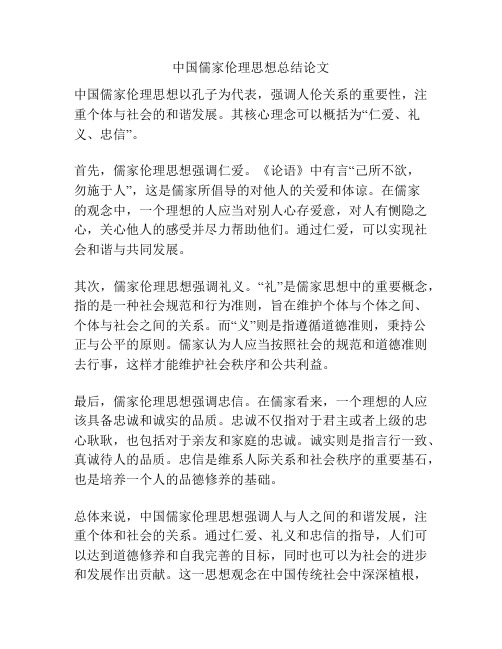 中国儒家伦理思想总结论文

中国儒家伦理思想以孔子为代表，强调人伦关系的重要性，注重个体与社会的和谐发展。其核心理念可以概括为“仁爱、礼义、忠信”。

首先，儒家伦理思想强调仁爱。《论语》中有言“己所不欲，勿施于人”，这是儒家所倡导的对他人的关爱和体谅。在儒家的观念中，一个理想的人应当对别人心存爱意，对人有恻隐之心，关心他人的感受并尽力帮助他们。通过仁爱，可以实现社会和谐与共同发展。

其次，儒家伦理思想强调礼义。“礼”是儒家思想中的重要概念，指的是一种社会规范和行为准则，旨在维护个体与个体之间、个体与社会之间的关系。而“义”则是指遵循道德准则，秉持公正与公平的原则。儒家认为人应当按照社会的规范和道德准则去行事，这样才能维护社会秩序和公共利益。

最后，儒家伦理思想强调忠信。在儒家看来，一个理想的人应该具备忠诚和诚实的品质。忠诚不仅指对于君主或者上级的忠心耿耿，也包括对于亲友和家庭的忠诚。诚实则是指言行一致、真诚待人的品质。忠信是维系人际关系和社会秩序的重要基石，也是培养一个人的品德修养的基础。

总体来说，中国儒家伦理思想强调人与人之间的和谐发展，注重个体和社会的关系。通过仁爱、礼义和忠信的指导，人们可以达到道德修养和自我完善的目标，同时也可以为社会的进步和发展作出贡献。这一思想观念在中国传统社会中深深植根，